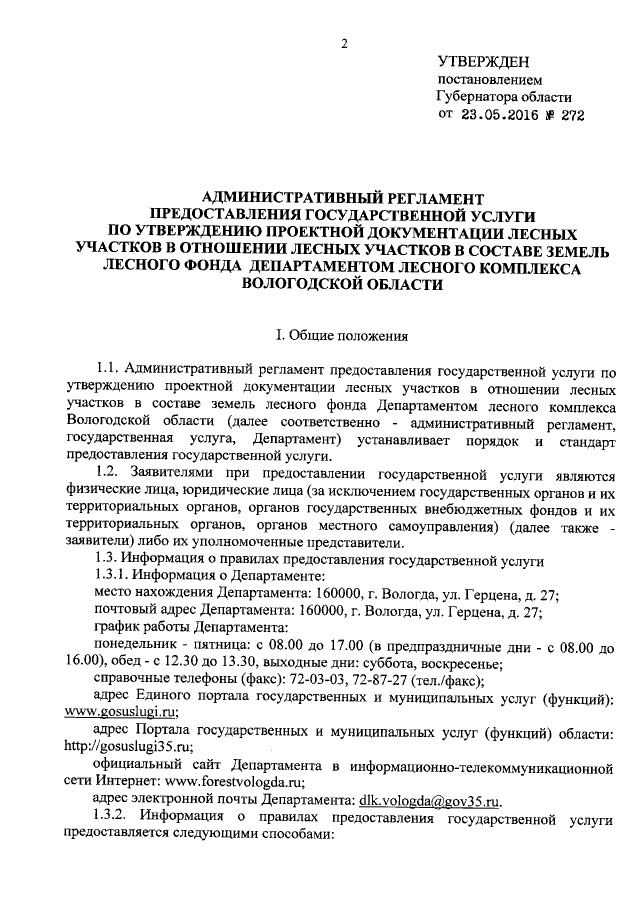 2

УТВЕРЖДЕН
постановлением
Губернатора области
от 23.05.2016 № 272

АДМИНИСТРАТИВНЫЙ РЕГЛАМЕНТ
ПРЕДОСТАВЛЕНИЯ ГОСУДАРСТВЕННОЙ УСЛУГИ
ПО УТВЕРЖДЕНИЮ ПРОЕКТНОЙ ДОКУМЕНТАЦИИ ЛЕСНЫХ УЧАСТКОВ В ОТНОШЕНИИ ЛЕСНЫХ УЧАСТКОВ В СОСТАВЕ ЗЕМЕЛЬ ЛЕСНОГО ФОНДА ДЕПАРТАМЕНТОМ ЛЕСНОГО КОМПЛЕКСА ВОЛОГОДСКОЙ ОБЛАСТИ

I. Общие положения

1.1. Административный регламент предоставления государственной услуги по утверждению проектной документации лесных участков в отношении лесных участков в составе земель лесного фонда Департаментом лесного комплекса Вологодской области (далее соответственно - административный регламент, государственная услуга, Департамент) устанавливает порядок и стандарт предоставления государственной услуги.

1.2. Заявителями при предоставлении государственной услуги являются физические лица, юридические лица (за исключением государственных органов и их территориальных органов, органов государственных внебюджетных фондов и их территориальных органов, органов местного самоуправления) (далее также - заявители) либо их уполномоченные представители.

1.3. Информация о правилах предоставления государственной услуги

1.3.1. Информация о Департаменте:

место нахождения Департамента: 160000, г. Вологда, ул. Герцена, д. 27;

почтовый адрес Департамента: 160000, г. Вологда, ул. Герцена, д. 27;

график работы Департамента:

понедельник - пятница: с 08.00 до 17.00 (в предпраздничные дни - с 08.00 до 16.00), обед - с 12.30 до 13.30, выходные дни: суббота, воскресенье;

справочные телефоны (факс): 72-03-03, 72-87-27 (тел./факс);

адрес Единого портала государственных и муниципальных услуг (функций): www.gosuslugi.ru;

адрес Портала государственных и муниципальных услуг (функций) области: http://gosuslugi35.ru;

официальный сайт Департамента в информационно-телекоммуникационной сети Интернет: www.forestvologda.ru;

адрес электронной почты Департамента: dlk.vologda@gov35.ru.

1.3.2. Информация о правилах предоставления государственной услуги предоставляется следующими способами: